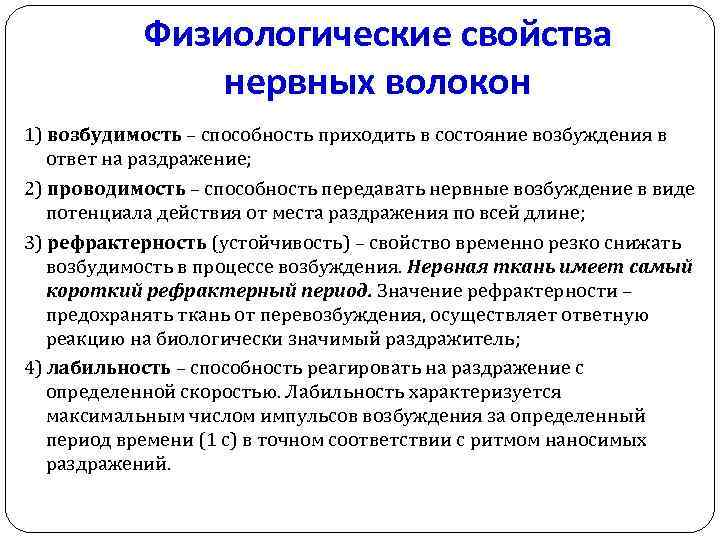 Физиологические свойства нервных волокон

1) возбудимость – способность приходить в состояние возбуждения в ответ на раздражение;

2) проводимость – способность передавать нервные возбуждение в виде потенциала действия от места раздражения по всей длине;

3) рефрактерность (устойчивость) – свойство временно резко снижать возбудимость в процессе возбуждения. Нервная ткань имеет самый короткий рефрактерный период. Значение рефрактерности – предохранять ткань от перевозбуждения, осуществляет ответную реакцию на биологически значимый раздражитель;

4) лабильность – способность реагировать на раздражение с определенной скоростью. Лабильность характеризуется максимальным числом импульсов возбуждения за определенный период времени (1 с) в точном соответствии с ритмом наносимых раздражений.